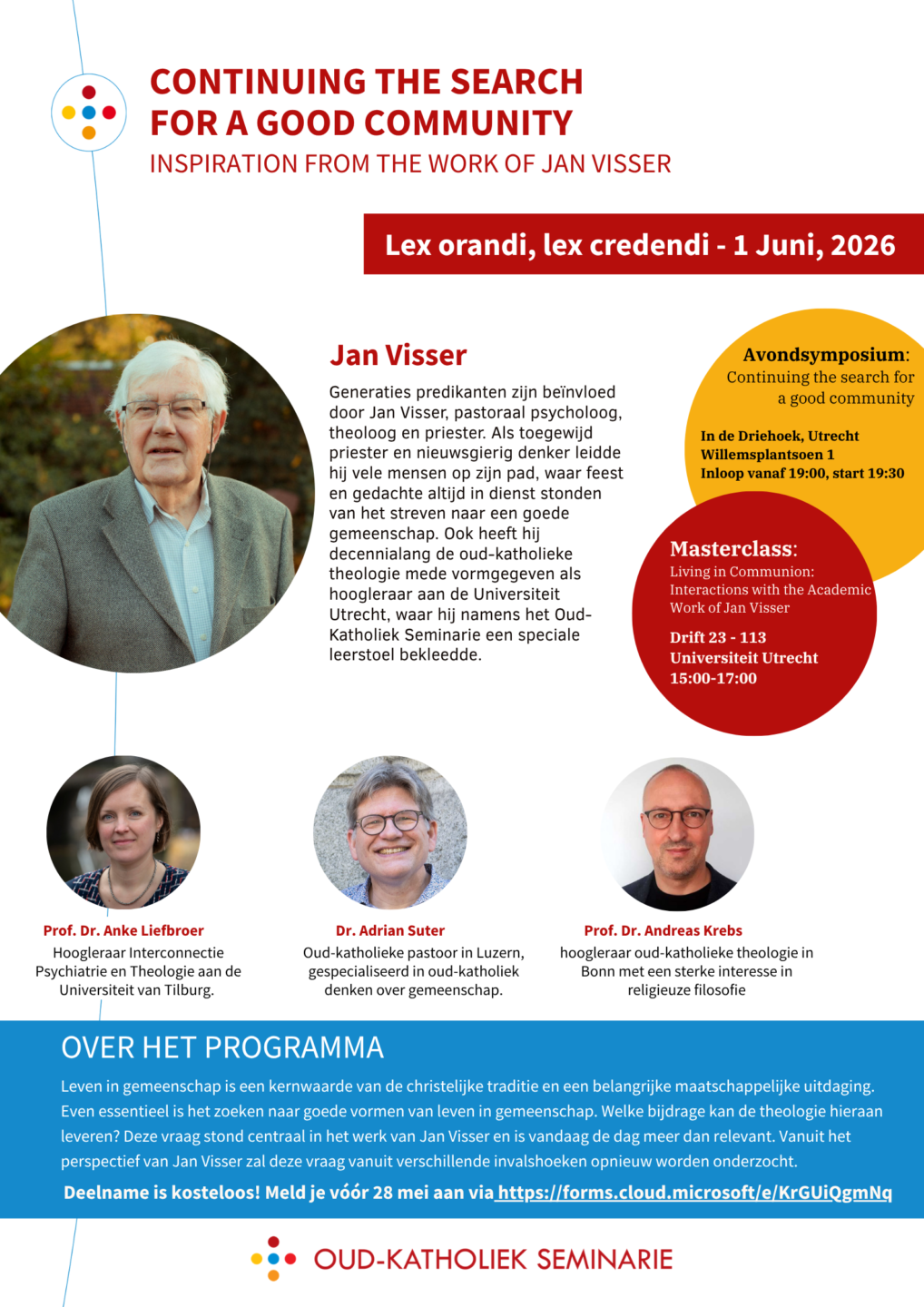 CONTINUING THE SEARCH FOR A GOOD COMMUNITY
INSPIRATION FROM THE WORK OF JAN VISSER

Lex orandi, lex credendi - 1 Juni, 2026

Jan Visser

Generaties predikanten zijn beïnvloed door Jan Visser, pastoraal psycholoog, theoloog en priester. Als toegewijd priester en nieuwsgierig denker leidde hij vele mensen op zijn pad, waar feest en gedachte altijd in dienst stonden van het streven naar een goede gemeenschap. Ook heeft hij decennialang de oud-katholieke theologie mede vormgegeven als hoogleraar aan de Universiteit Utrecht, waar hij namens het Oud-Katholiek Seminarie een speciale leerstoel bekleedde.

Avondsymposium:
Continuing the search for a good community

In de Driehoek, Utrecht
Willemsplantsoen 1
Inloop vanaf 19:00, start 19:30

Masterclass:
Living in Communion: Interactions with the Academic Work of Jan Visser

Drift 23 - 113
Universiteit Utrecht
15:00-17:00

Prof. Dr. Anke Liefbroer
Hoogleraar Interconnectie Psychiatrie en Theologie aan de Universiteit van Tilburg.

Dr. Adrian Suter
Oud-katholieke pastoor in Luzern, gespecialiseerd in oud-katholiek denken over gemeenschap.

Prof. Dr. Andreas Krebs
hoogleraar oud-katholieke theologie in Bonn met een sterke interesse in religieuze filosofie

OVER HET PROGRAMMA

Leven in gemeenschap is een kernwaarde van de christelijke traditie en een belangrijke maatschappelijke uitdaging. Even essentieel is het zoeken naar goede vormen van leven in gemeenschap. Welke bijdrage kan de theologie hieraan leveren? Deze vraag stond centraal in het werk van Jan Visser en is vandaag de dag meer dan relevant. Vanuit het perspectief van Jan Visser zal deze vraag vanuit verschillende invalshoeken opnieuw worden onderzocht.

Deelname is kosteloos! Meld je vóór 28 mei aan via https://forms.cloud.microsoft/e/KrGUiQgmNq

OUD-KATHOLIEK SEMINARIE